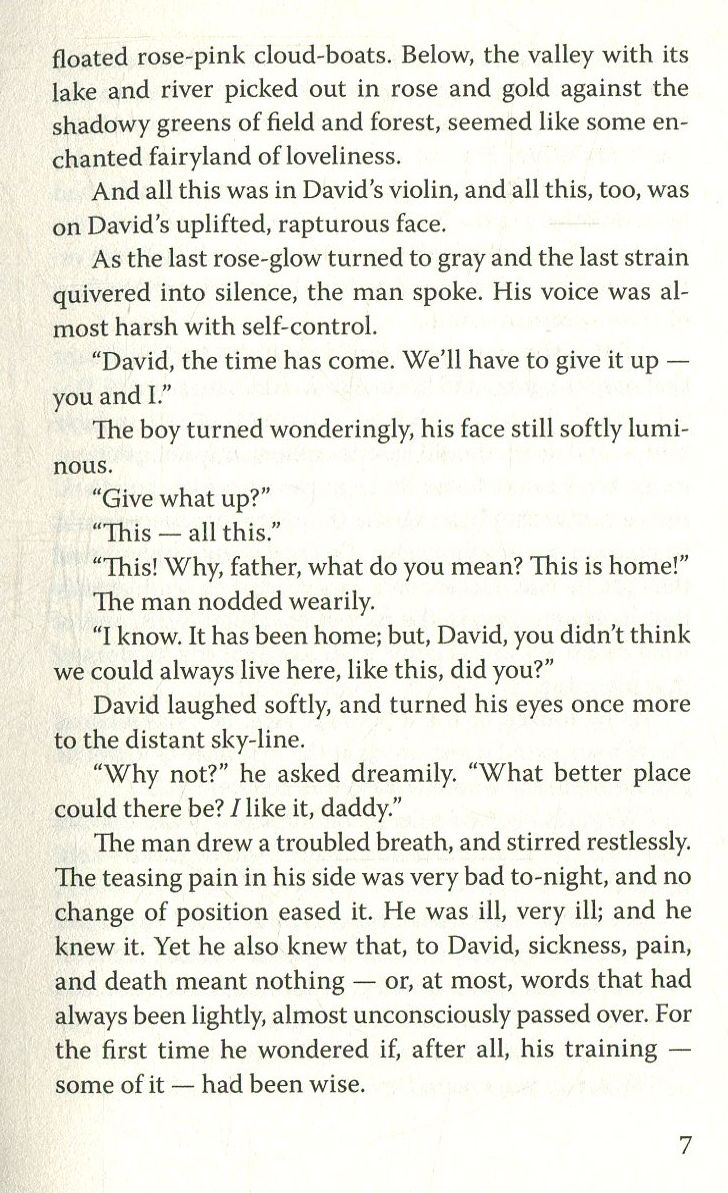 floated rose-pink cloud-boats. Below, the valley with its lake and river picked out in rose and gold against the shadowy greens of field and forest, seemed like some enchanted fairyland of loveliness.

And all this was in David's violin, and all this, too, was on David's uplifted, rapturous face.

As the last rose-glow turned to gray and the last strain quivered into silence, the man spoke. His voice was almost harsh with self-control.

"David, the time has come. We'll have to give it up — you and I."

The boy turned wonderingly, his face still softly luminous.

"Give what up?"

"This — all this."

"This! Why, father, what do you mean? This is home!"

The man nodded wearily.

"I know. It has been home; but, David, you didn't think we could always live here, like this, did you?"

David laughed softly, and turned his eyes once more to the distant sky-line.

"Why not?" he asked dreamily. "What better place could there be? I like it, daddy."

The man drew a troubled breath, and stirred restlessly. The teasing pain in his side was very bad to-night, and no change of position eased it. He was ill, very ill; and he knew it. Yet he also knew that, to David, sickness, pain, and death meant nothing — or, at most, words that had always been lightly, almost unconsciously passed over. For the first time he wondered if, after all, his training — some of it — had been wise.

7